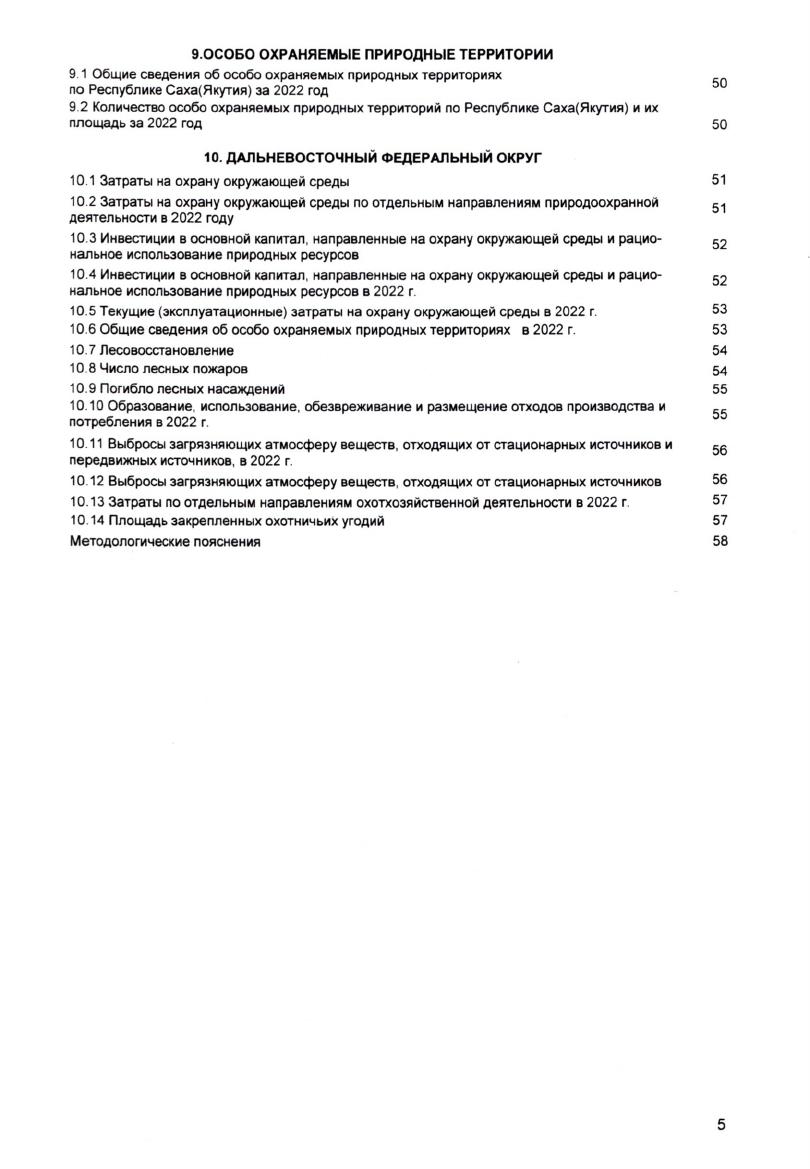 9.ОСОБО ОХРАНЯЕМЫЕ ПРИРОДНЫЕ ТЕРРИТОРИИ

9.1 Общие сведения об особо охраняемых природных территориях по Республике Саха(Якутия) за 2022 год 50

9.2 Количество особо охраняемых природных территорий по Республике Саха(Якутия) и их площадь за 2022 год 50

10. ДАЛЬНЕВОСТОЧНЫЙ ФЕДЕРАЛЬНЫЙ ОКРУГ

10.1 Затраты на охрану окружающей среды 51

10.2 Затраты на охрану окружающей среды по отдельным направлениям природоохранной деятельности в 2022 году 51

10.3 Инвестиции в основной капитал, направленные на охрану окружающей среды и рациональное использование природных ресурсов 52

10.4 Инвестиции в основной капитал, направленные на охрану окружающей среды и рациональное использование природных ресурсов в 2022 г. 52

10.5 Текущие (эксплуатационные) затраты на охрану окружающей среды в 2022 г. 53

10.6 Общие сведения об особо охраняемых природных территориях в 2022 г. 53

10.7 Лесовосстановление 54

10.8 Число лесных пожаров 54

10.9 Погибло лесных насаждений 55

10.10 Образование, использование, обезвреживание и размещение отходов производства и потребления в 2022 г. 55

10.11 Выбросы загрязняющих атмосферу веществ, отходящих от стационарных источников и передвижных источников, в 2022 г. 56

10.12 Выбросы загрязняющих атмосферу веществ, отходящих от стационарных источников 56

10.13 Затраты по отдельным направлениям охотхозяйственной деятельности в 2022 г. 57

10.14 Площадь закрепленных охотничьих угодий 57

Методологические пояснения 58

5